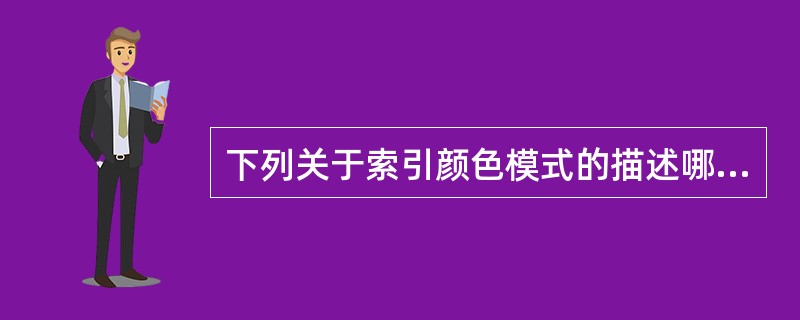 下列关于索引颜色模式的描述哪...